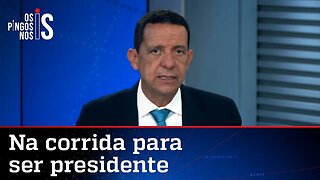 OS PINGOS NOS IS

Na corrida para ser presidente